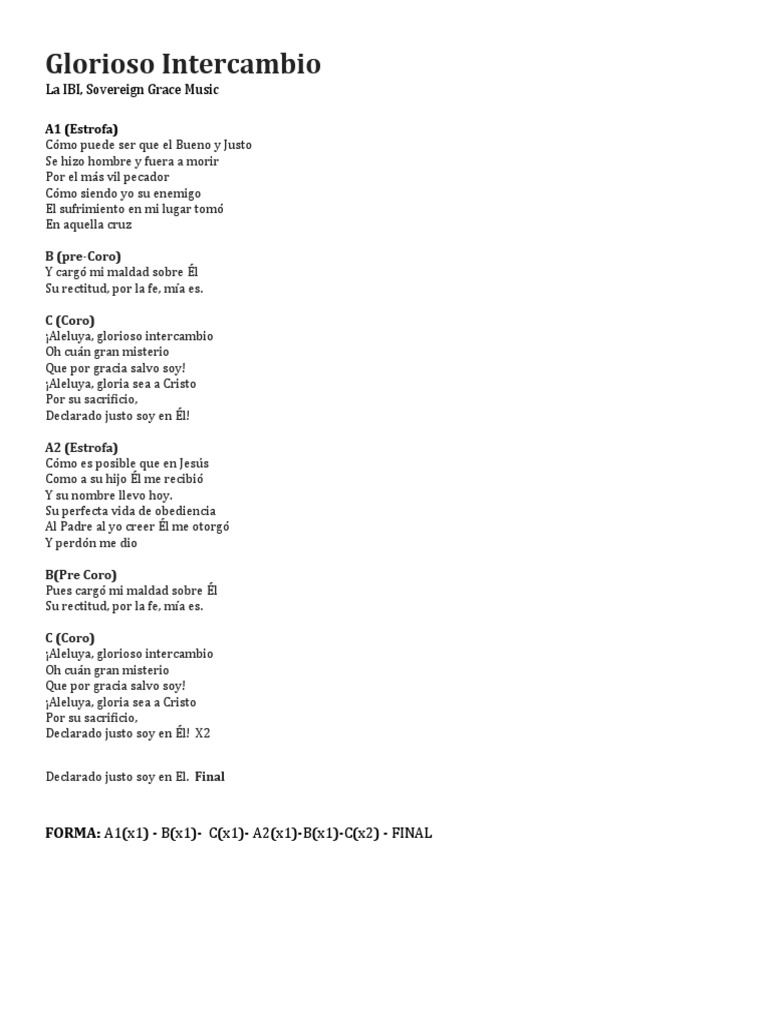 Glorioso Intercambio
La IBI, Sovereign Grace Music

A1 (Estrofa)
Cómo puede ser que el Bueno y Justo
Se hizo hombre y fuera a morir
Por el más vil pecador
Cómo siendo yo su enemigo
El sufrimiento en mi lugar tomó
En aquella cruz

B (pre-Coro)
Y cargó mi maldad sobre Él
Su rectitud, por la fe, mía es.

C (Coro)
¡Aleluya, glorioso intercambio
Oh cuán gran misterio
Que por gracia salvo soy!
¡Aleluya, gloria sea a Cristo
Por su sacrificio,
Declarado justo soy en Él!

A2 (Estrofa)
Cómo es posible que en Jesús
Como a su hijo Él me recibió
Y su nombre llevo hoy.
Su perfecta vida de obediencia
Al Padre al yo creer Él me otorgó
Y perdón me dio

B(Pre Coro)
Pues cargó mi maldad sobre Él
Su rectitud, por la fe, mía es.

C (Coro)
¡Aleluya, glorioso intercambio
Oh cuán gran misterio
Que por gracia salvo soy!
¡Aleluya, gloria sea a Cristo
Por su sacrificio,
Declarado justo soy en Él! X2

Declarado justo soy en El. Final

FORMA: A1(x1) - B(x1)- C(x1)- A2(x1)-B(x1)-C(x2) - FINAL